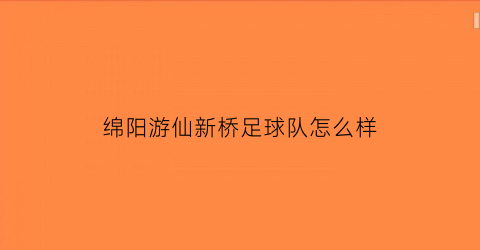 绵阳游仙新桥足球队怎么样